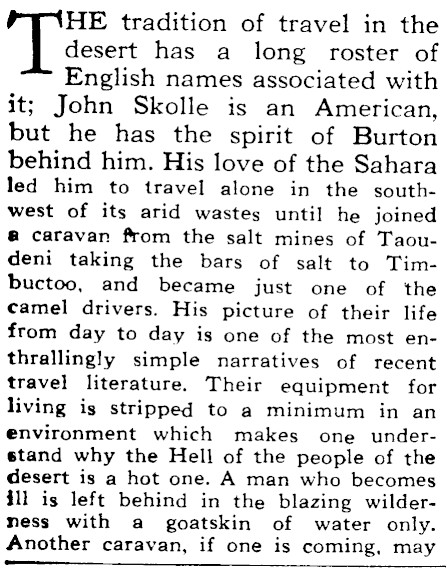 THE tradition of travel in the desert has a long roster of English names associated with it; John Skolle is an American, but he has the spirit of Burton behind him. His love of the Sahara led him to travel alone in the southwest of its arid wastes until he joined a caravan from the salt mines of Taoudeni taking the bars of salt to Timbuctoo, and became just one of the camel drivers. His picture of their life from day to day is one of the most enthrallingly simple narratives of recent travel literature. Their equipment for living is stripped to a minimum in an environment which makes one understand why the Hell of the people of the desert is a hot one. A man who becomes ill is left behind in the blazing wilderness with a goatskin of water only. Another caravan, if one is coming, may